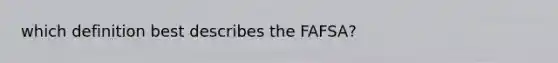 which definition best describes the FAFSA?